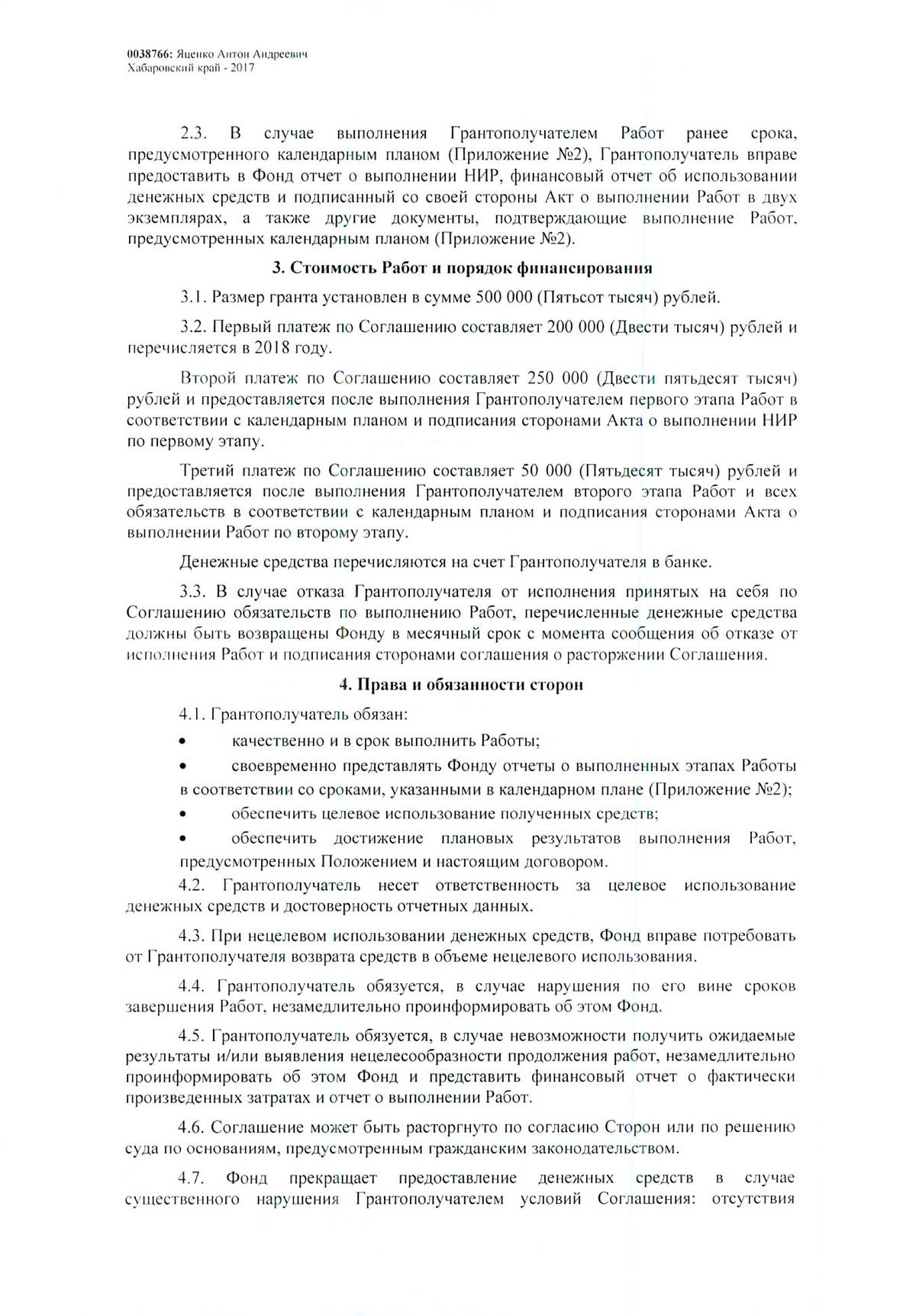 0038766: Яценко Антон Андреевич
Хабаровский край - 2017

2.3. В случае выполнения Грантополучателем Работ ранее срока, предусмотренного календарным планом (Приложение №2), Грантополучатель вправе предоставить в Фонд отчет о выполнении НИР, финансовый отчет об использовании денежных средств и подписанный со своей стороны Акт о выполнении Работ в двух экземплярах, а также другие документы, подтверждающие выполнение Работ, предусмотренных календарным планом (Приложение №2).

3. Стоимость Работ и порядок финансирования

3.1. Размер гранта установлен в сумме 500 000 (Пятьсот тысяч) рублей.

3.2. Первый платеж по Соглашению составляет 200 000 (Двести тысяч) рублей и перечисляется в 2018 году.

Второй платеж по Соглашению составляет 250 000 (Двести пятьдесят тысяч) рублей и предоставляется после выполнения Грантополучателем первого этапа Работ в соответствии с календарным планом и подписания сторонами Акта о выполнении НИР по первому этапу.

Третий платеж по Соглашению составляет 50 000 (Пятьдесят тысяч) рублей и предоставляется после выполнения Грантополучателем второго этапа Работ и всех обязательств в соответствии с календарным планом и подписания сторонами Акта о выполнении Работ по второму этапу.

Денежные средства перечисляются на счет Грантополучателя в банке.

3.3. В случае отказа Грантополучателя от исполнения принятых на себя по Соглашению обязательств по выполнению Работ, перечисленные денежные средства должны быть возвращены Фонду в месячный срок с момента сообщения об отказе от исполнения Работ и подписания сторонами соглашения о расторжении Соглашения.

4. Права и обязанности сторон

4.1. Грантополучатель обязан:
• качественно и в срок выполнить Работы;
• своевременно представлять Фонду отчеты о выполненных этапах Работы в соответствии со сроками, указанными в календарном плане (Приложение №2);
• обеспечить целевое использование полученных средств;
• обеспечить достижение плановых результатов выполнения Работ, предусмотренных Положением и настоящим договором.

4.2. Грантополучатель несет ответственность за целевое использование денежных средств и достоверность отчетных данных.

4.3. При нецелевом использовании денежных средств, Фонд вправе потребовать от Грантополучателя возврата средств в объеме нецелевого использования.

4.4. Грантополучатель обязуется, в случае нарушения по его вине сроков завершения Работ, незамедлительно проинформировать об этом Фонд.

4.5. Грантополучатель обязуется, в случае невозможности получить ожидаемые результаты и/или выявления нецелесообразности продолжения работ, незамедлительно проинформировать об этом Фонд и представить финансовый отчет о фактически произведенных затратах и отчет о выполнении Работ.

4.6. Соглашение может быть расторгнуто по согласию Сторон или по решению суда по основаниям, предусмотренным гражданским законодательством.

4.7. Фонд прекращает предоставление денежных средств в случае существенного нарушения Грантополучателем условий Соглашения: отсутствия